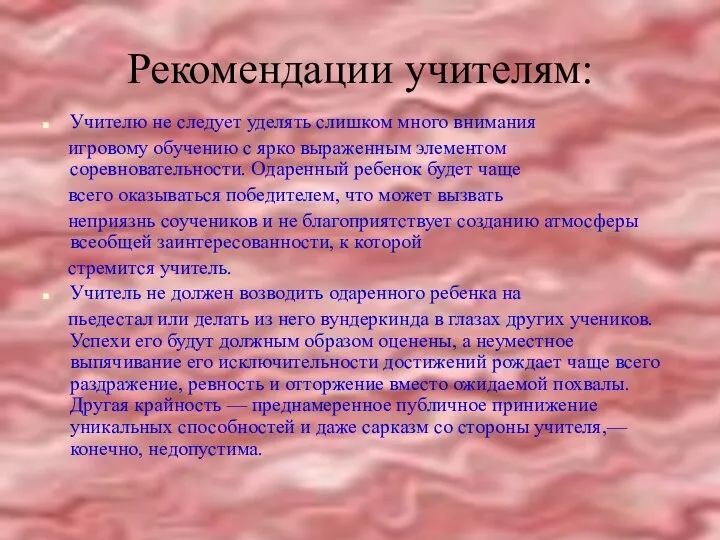 Рекомендации учителям:

Учителю не следует уделять слишком много внимания игровому обучению с ярко выраженным элементом соревновательности. Одаренный ребенок будет чаще всего оказываться победителем, что может вызвать неприязнь соучеников и не благоприятствует созданию атмосферы всеобщей заинтересованности, к которой стремится учитель.

Учитель не должен возводить одаренного ребенка на пьедестал или делать из него вундеркинда в глазах других учеников. Успехи его будут должным образом оценены, а неуместное выпячивание его исключительности достижений рождает чаще всего раздражение, ревность и отторжение вместо ожидаемой похвалы. Другая крайность — преднамеренное публичное принижение уникальных способностей и даже сарказм со стороны учителя,— конечно, недопустима.